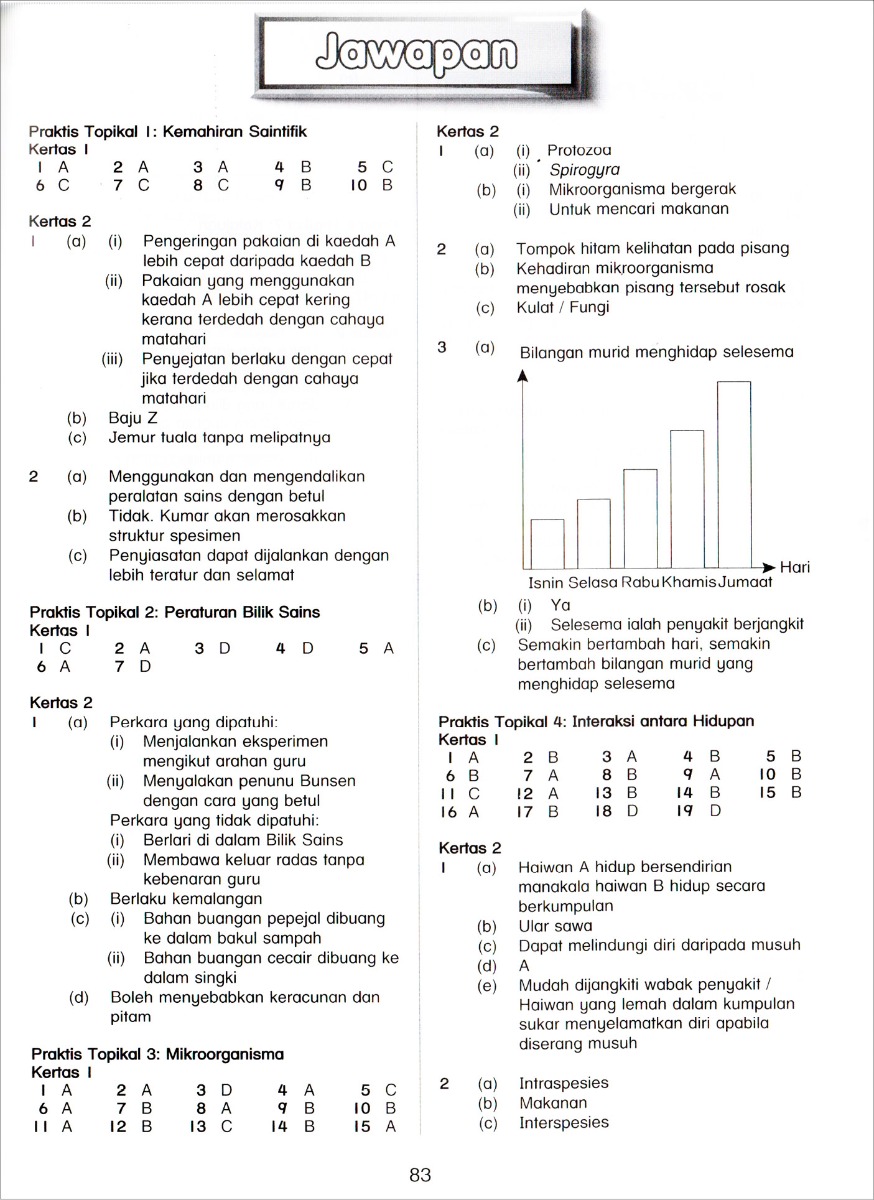 Jawapan

Praktis Topikal 1: Kemahiran Saintifik
Kertas 1
1 A 2 A 3 A 4 B 5 C
6 C 7 C 8 C 9 B 10 B

Kertas 2
1 (a) (i) Pengeringan pakaian di kaedah A lebih cepat daripada kaedah B
(ii) Pakaian yang menggunakan kaedah A lebih cepat kering kerana terdedah dengan cahaya matahari
(iii) Penyejatan berlaku dengan cepat jika terdedah dengan cahaya matahari
(b) Baju Z
(c) Jemur tuala tanpa melipatnya

2 (a) Menggunakan dan mengendalikan peralatan sains dengan betul
(b) Tidak. Kumar akan merosakkan struktur spesimen
(c) Penyiasatan dapat dijalankan dengan lebih teratur dan selamat

Praktis Topikal 2: Peraturan Bilik Sains
Kertas 1
1 C 2 A 3 D 4 D 5 A
6 A 7 D

Kertas 2
1 (a) Perkara yang dipatuhi:
(i) Menjalankan eksperimen mengikut arahan guru
(ii) Menyalakan penunu Bunsen dengan cara yang betul
Perkara yang tidak dipatuhi:
(i) Berlari di dalam Bilik Sains
(ii) Membawa keluar radas tanpa kebenaran guru
(b) Berlaku kemalangan
(c) (i) Bahan buangan pepejal dibuang ke dalam bakul sampah
(ii) Bahan buangan cecair dibuang ke dalam singki
(d) Boleh menyebabkan keracunan dan pitam

Praktis Topikal 3: Mikroorganisma
Kertas 1
1 A 2 A 3 D 4 A 5 C
6 A 7 B 8 A 9 B 10 B
11 A 12 B 13 C 14 B 15 A

Kertas 2
1 (a) (i) Protozoa
(ii) Spirogyra
(b) (i) Mikroorganisma bergerak
(ii) Untuk mencari makanan

2 (a) Tompok hitam kelihatan pada pisang
(b) Kehadiran mikroorganisma menyebabkan pisang tersebut rosak
(c) Kulat / Fungi

3 (a) Bilangan murid menghidap selesema
Hari
Isnin Selasa Rabu Khamis Jumaat
(b) (i) Ya
(ii) Selesema ialah penyakit berjangkit
(c) Semakin bertambah hari, semakin bertambah bilangan murid yang menghidap selesema

Praktis Topikal 4: Interaksi antara Hidupan
Kertas 1
1 A 2 B 3 A 4 B 5 B
6 B 7 A 8 B 9 A 10 B
11 C 12 A 13 B 14 B 15 B
16 A 17 B 18 D 19 D

Kertas 2
1 (a) Haiwan A hidup bersendirian manakala haiwan B hidup secara berkumpulan
(b) Ular sawa
(c) Dapat melindungi diri daripada musuh
(d) A
(e) Mudah dijangkiti wabak penyakit / Haiwan yang lemah dalam kumpulan sukar menyelamatkan diri apabila diserang musuh

2 (a) Intraspesies
(b) Makanan
(c) Interspesies

83